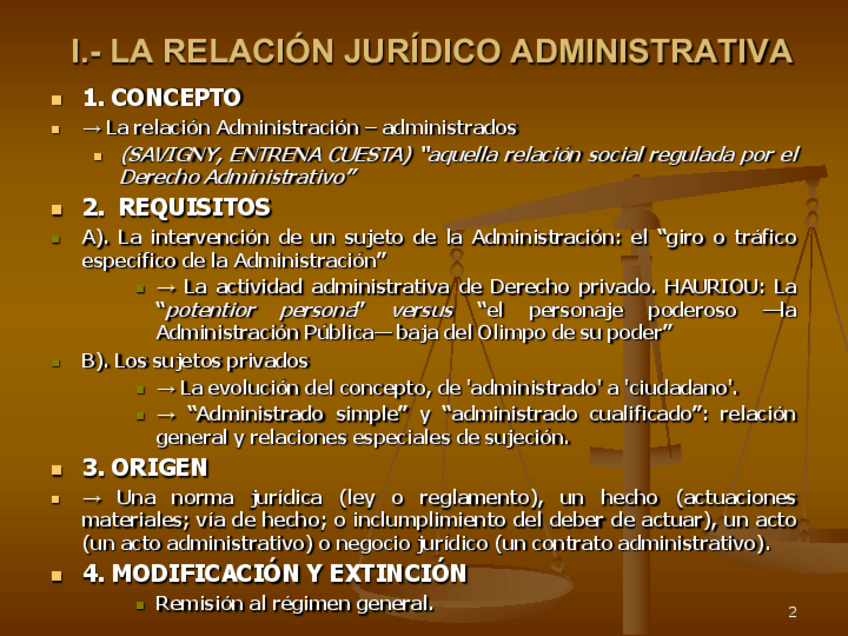 I.- LA RELACIÓN JURÍDICO ADMINISTRATIVA

1. CONCEPTO

→ La relación Administración – administrados

(SAVIGNY, ENTRENA CUESTA) "aquella relación social regulada por el Derecho Administrativo"

2. REQUISITOS

A). La intervención de un sujeto de la Administración: el "giro o tráfico especifico de la Administración"

→ La actividad administrativa de Derecho privado. HAURIOU: La "potentior persona" versus "el personaje poderoso —la Administración Pública— baja del Olimpo de su poder"

B). Los sujetos privados

→ La evolución del concepto, de 'administrado' a 'ciudadano'.

→ "Administrado simple" y "administrado cualificado": relación general y relaciones especiales de sujeción.

3. ORIGEN

→ Una norma jurídica (ley o reglamento), un hecho (actuaciones materiales; vía de hecho; o inclumplimiento del deber de actuar), un acto (un acto administrativo) o negocio jurídico (un contrato administrativo).

4. MODIFICACIÓN Y EXTINCIÓN

Remisión al régimen general.

2